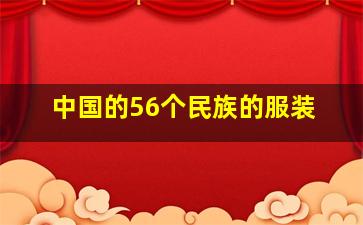 中国的56个民族的服装